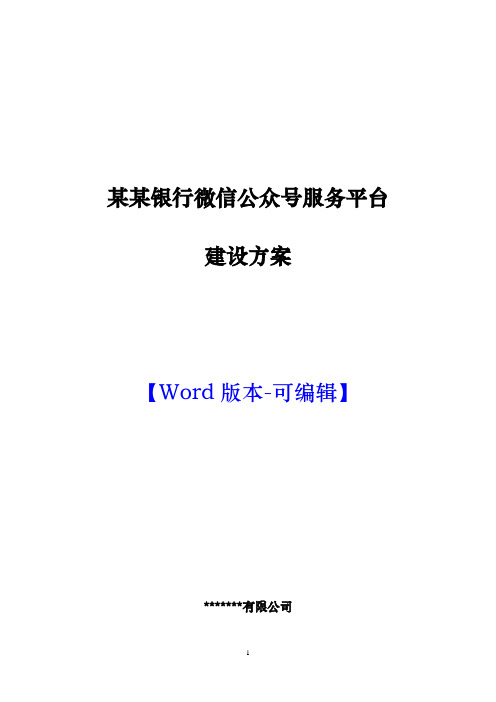 某某银行微信公众号服务平台

建设方案

【Word 版本-可编辑】

*******有限公司

1